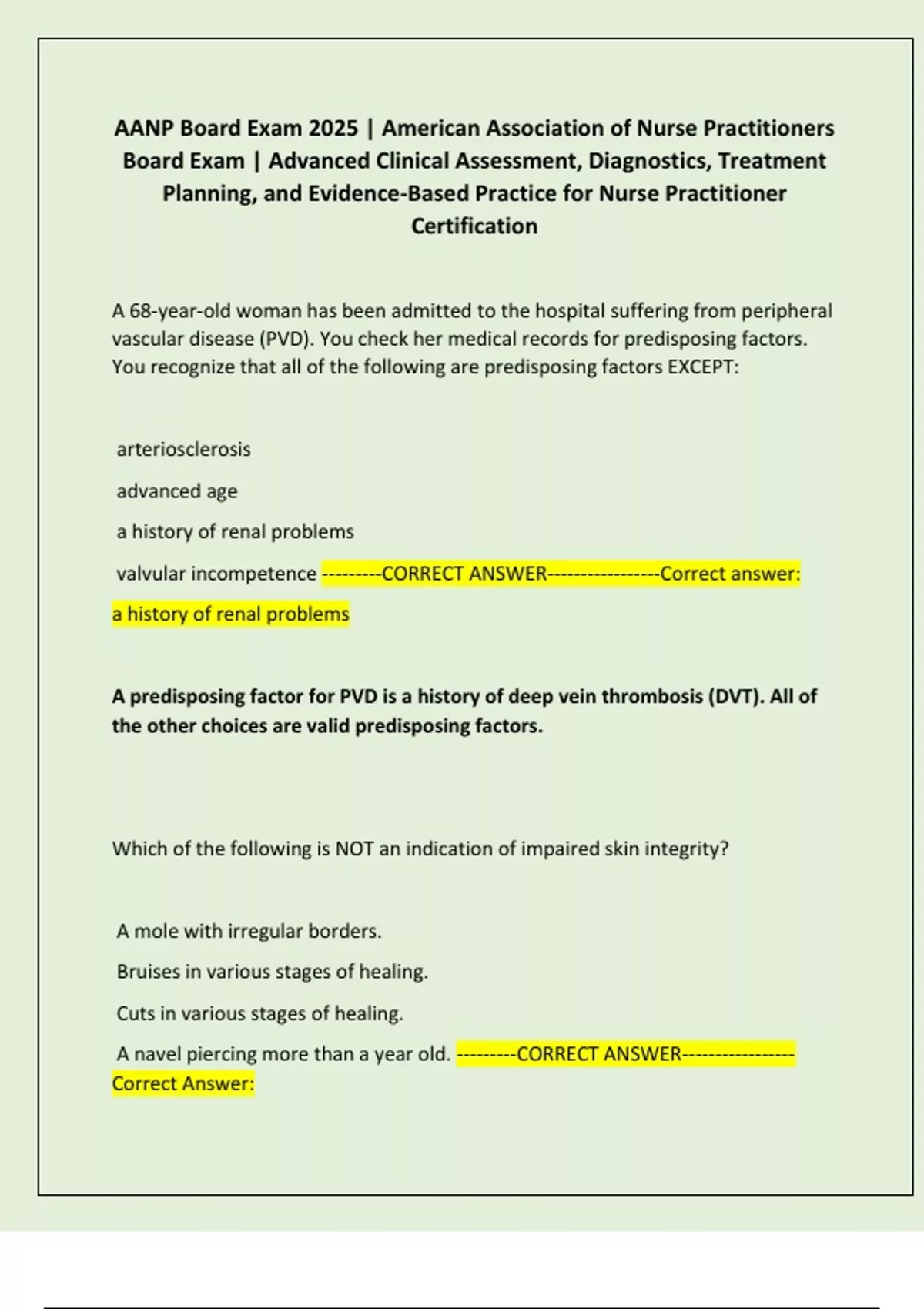 AANP Board Exam 2025 | American Association of Nurse Practitioners Board Exam | Advanced Clinical Assessment, Diagnostics, Treatment Planning, and Evidence-Based Practice for Nurse Practitioner Certification

A 68-year-old woman has been admitted to the hospital suffering from peripheral vascular disease (PVD). You check her medical records for predisposing factors. You recognize that all of the following are predisposing factors EXCEPT:

arteriosclerosis

advanced age

a history of renal problems

valvular incompetence ---------CORRECT ANSWER-----------------Correct answer: a history of renal problems

A predisposing factor for PVD is a history of deep vein thrombosis (DVT). All of the other choices are valid predisposing factors.

Which of the following is NOT an indication of impaired skin integrity?

A mole with irregular borders.

Bruises in various stages of healing.

Cuts in various stages of healing.

A navel piercing more than a year old. ---------CORRECT ANSWER----------------- Correct Answer: